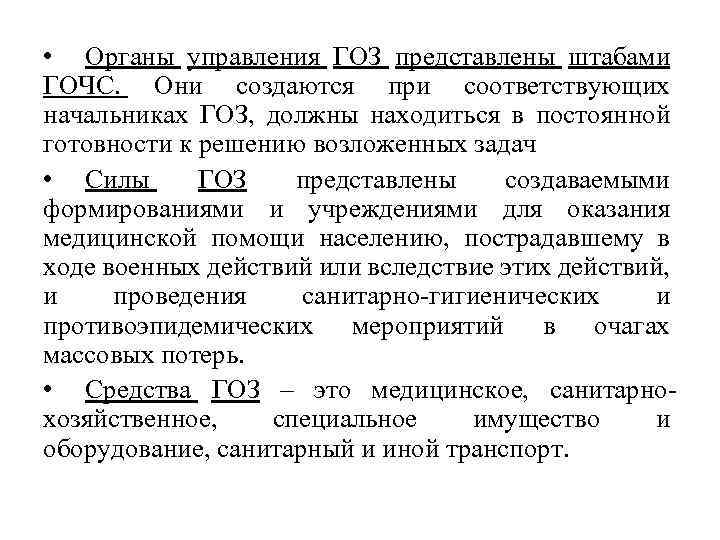 • Органы управления ГОЗ представлены штабами ГОЧС. Они создаются при соответствующих начальниках ГОЗ, должны находиться в постоянной готовности к решению возложенных задач

• Силы ГОЗ представлены создаваемыми формированиями и учреждениями для оказания медицинской помощи населению, пострадавшему в ходе военных действий или вследствие этих действий, и проведения санитарно-гигиенических и противоэпидемических мероприятий в очагах массовых потерь.

• Средства ГОЗ – это медицинское, санитарно-хозяйственное, специальное имущество и оборудование, санитарный и иной транспорт.